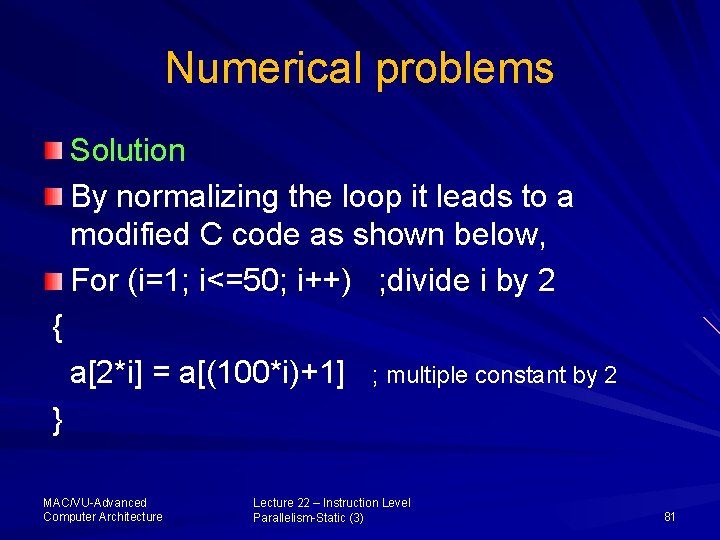 Numerical problems

Solution

By normalizing the loop it leads to a modified C code as shown below,

For (i=1; i<=50; i++)   ;divide i by 2

{

a[2*i] = a[(100*i)+1]   ; multiple constant by 2

}

MAC/VU-Advanced Computer Architecture

Lecture 22 – Instruction Level Parallelism-Static (3)

81